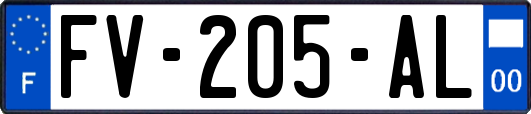 F
FV-205-AL
00